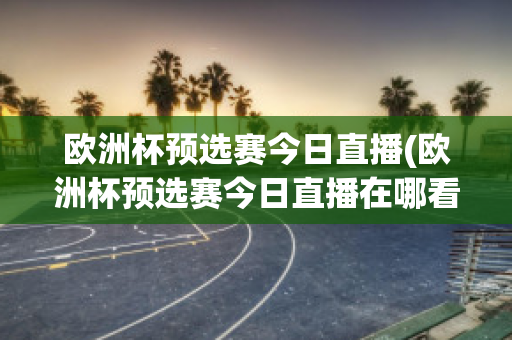 欧洲杯预选赛今日直播(欧洲杯预选赛今日直播在哪看